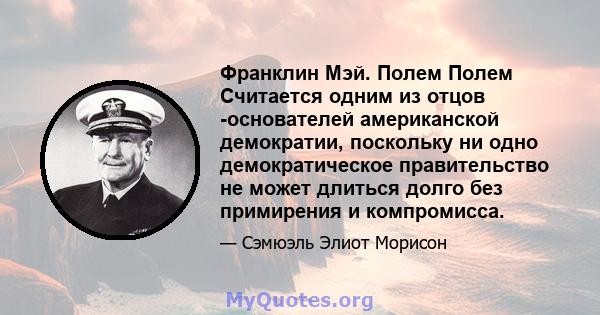 Франклин Мэй. Полем Полем Считается одним из отцов -основателей американской демократии, поскольку ни одно демократическое правительство не может длиться долго без примирения и компромисса.

— Сэмюэль Элиот Морисон

MyQuotes.org